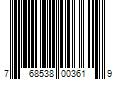 7 68538 00361 9